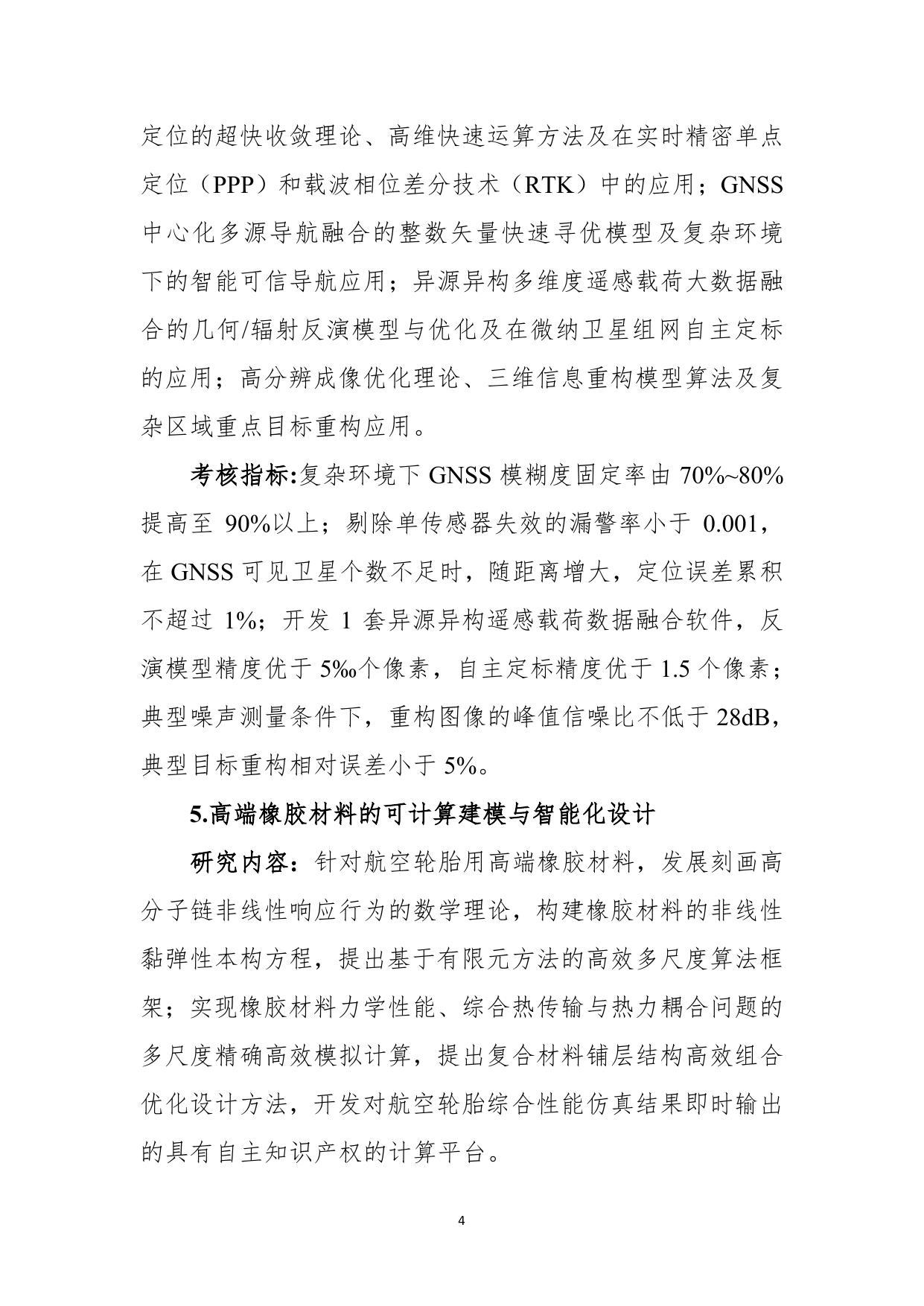 定位的超快收敛理论、高维快速运算方法及在实时精密单点定位（PPP）和载波相位差分技术（RTK）中的应用；GNSS中心化多源导航融合的整数矢量快速寻优模型及复杂环境下的智能可信导航应用；异源异构多维度遥感载荷大数据融合的几何/辐射反演模型与优化及在微纳卫星组网自主定标的应用；高分辨成像优化理论、三维信息重构模型算法及复杂区域重点目标重构应用。

考核指标:复杂环境下 GNSS 模糊度固定率由 70%~80%提高至 90%以上；剔除单传感器失效的漏警率小于 0.001，在 GNSS 可见卫星个数不足时，随距离增大，定位误差累积不超过 1%；开发 1 套异源异构遥感载荷数据融合软件，反演模型精度优于 5‰个像素，自主定标精度优于 1.5 个像素；典型噪声测量条件下，重构图像的峰值信噪比不低于 28dB，典型目标重构相对误差小于 5%。

5.高端橡胶材料的可计算建模与智能化设计

研究内容：针对航空轮胎用高端橡胶材料，发展刻画高分子链非线性响应行为的数学理论，构建橡胶材料的非线性黏弹性本构方程，提出基于有限元方法的高效多尺度算法框架；实现橡胶材料力学性能、综合热传输与热力耦合问题的多尺度精确高效模拟计算，提出复合材料铺层结构高效组合优化设计方法，开发对航空轮胎综合性能仿真结果即时输出的具有自主知识产权的计算平台。

4